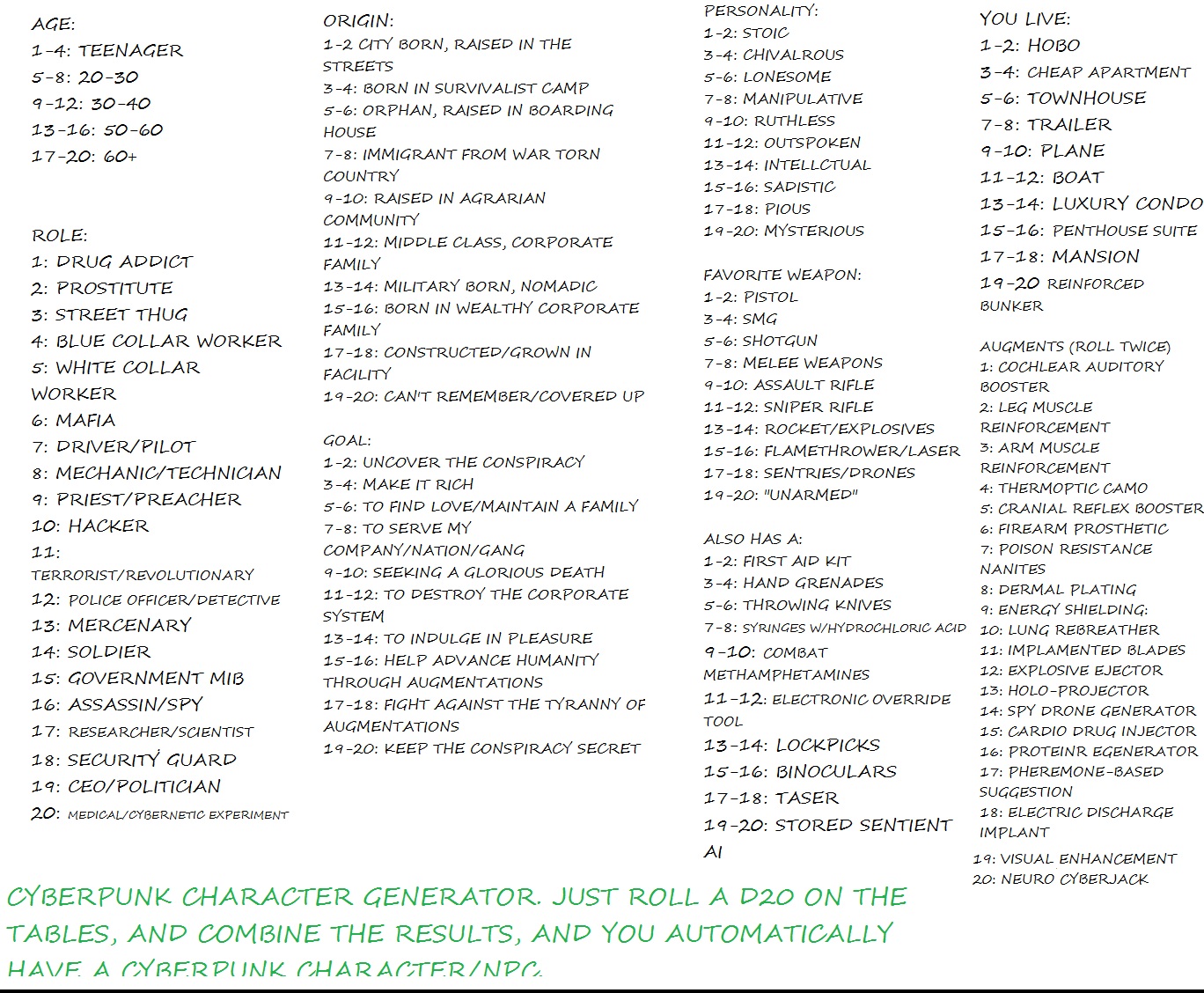 AGE:
1-4: TEENAGER
5-8: 20-30
9-12: 30-40
13-16: 50-60
17-20: 60+

ROLE:
1: DRUG ADDICT
2: PROSTITUTE
3: STREET THUG
4: BLUE COLLAR WORKER
5: WHITE COLLAR WORKER
6: MAFIA
7: DRIVER/PILOT
8: MECHANIC/TECHNICIAN
9: PRIEST/PREACHER
10: HACKER
11: TERRORIST/REVOLUTIONARY
12: POLICE OFFICER/DETECTIVE
13: MERCENARY
14: SOLDIER
15: GOVERNMENT MIB
16: ASSASSIN/SPY
17: RESEARCHER/SCIENTIST
18: SECURITY GUARD
19: CEO/POLITICIAN
20: MEDICAL/CYBERNETIC EXPERIMENT

ORIGIN:
1-2 CITY BORN, RAISED IN THE STREETS
3-4: BORN IN SURVIVALIST CAMP
5-6: ORPHAN, RAISED IN BOARDING HOUSE
7-8: IMMIGRANT FROM WAR TORN COUNTRY
9-10: RAISED IN AGRARIAN COMMUNITY
11-12: MIDDLE CLASS, CORPORATE FAMILY
13-14: MILITARY BORN, NOMADIC
15-16: BORN IN WEALTHY CORPORATE FAMILY
17-18: CONSTRUCTED/GROWN IN FACILITY
19-20: CAN'T REMEMBER/COVERED UP

GOAL:
1-2: UNCOVER THE CONSPIRACY
3-4: MAKE IT RICH
5-6: TO FIND LOVE/MAINTAIN A FAMILY
7-8: TO SERVE MY COMPANY/NATION/GANG
9-10: SEEKING A GLORIOUS DEATH
11-12: TO DESTROY THE CORPORATE SYSTEM
13-14: TO INDULGE IN PLEASURE
15-16: HELP ADVANCE HUMANITY THROUGH AUGMENTATIONS
17-18: FIGHT AGAINST THE TYRANNY OF AUGMENTATIONS
19-20: KEEP THE CONSPIRACY SECRET

PERSONALITY:
1-2: STOIC
3-4: CHIVALROUS
5-6: LONESOME
7-8: MANIPULATIVE
9-10: RUTHLESS
11-12: OUTSPOKEN
13-14: INTELLCTUAL
15-16: SADISTIC
17-18: PIOUS
19-20: MYSTERIOUS

FAVORITE WEAPON:
1-2: PISTOL
3-4: SMG
5-6: SHOTGUN
7-8: MELEE WEAPONS
9-10: ASSAULT RIFLE
11-12: SNIPER RIFLE
13-14: ROCKET/EXPLOSIVES
15-16: FLAMETHROWER/LASER
17-18: SENTRIES/DRONES
19-20: "UNARMED"

ALSO HAS A:
1-2: FIRST AID KIT
3-4: HAND GRENADES
5-6: THROWING KNIVES
7-8: SYRINGES W/HYDROCHLORIC ACID
9-10: COMBAT METHAMPHETAMINES
11-12: ELECTRONIC OVERRIDE TOOL
13-14: LOCKPICKS
15-16: BINOCULARS
17-18: TASER
19-20: STORED SENTIENT AI

YOU LIVE:
1-2: HOBO
3-4: CHEAP APARTMENT
5-6: TOWNHOUSE
7-8: TRAILER
9-10: PLANE
11-12: BOAT
13-14: LUXURY CONDO
15-16: PENTHOUSE SUITE
17-18: MANSION
19-20 REINFORCED BUNKER

AUGMENTS (ROLL TWICE)
1: COCHLEAR AUDITORY BOOSTER
2: LEG MUSCLE REINFORCEMENT
3: ARM MUSCLE REINFORCEMENT
4: THERMOPTIC CAMO
5: CRANIAL REFLEX BOOSTER
6: FIREARM PROSTHETIC
7: POISON RESISTANCE NANITES
8: DERMAL PLATING
9: ENERGY SHIELDING:
10: LUNG REBREATHER
11: IMPLAMENTED BLADES
12: EXPLOSIVE EJECTOR
13: HOLO-PROJECTOR
14: SPY DRONE GENERATOR
15: CARDIO DRUG INJECTOR
16: PROTEINR EGENERATOR
17: PHEREMONE-BASED SUGGESTION
18: ELECTRIC DISCHARGE IMPLANT
19: VISUAL ENHANCEMENT
20: NEURO CYBERJACK

CYBERPUNK CHARACTER GENERATOR. JUST ROLL A D20 ON THE TABLES, AND COMBINE THE RESULTS, AND YOU AUTOMATICALLY HAVE A CYBERPUNK CHARACTER/NPC.